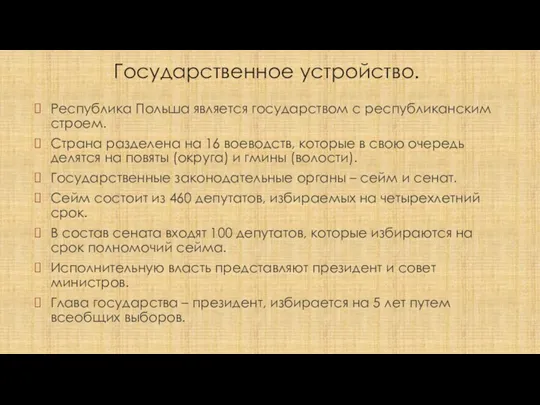 Государственное устройство.

Республика Польша является государством с республиканским строем.

Страна разделена на 16 воеводств, которые в свою очередь делятся на повяты (округа) и гмины (волости).

Государственные законодательные органы – сейм и сенат.

Сейм состоит из 460 депутатов, избираемых на четырехлетний срок.

В состав сената входят 100 депутатов, которые избираются на срок полномочий сейма.

Исполнительную власть представляют президент и совет министров.

Глава государства – президент, избирается на 5 лет путем всеобщих выборов.